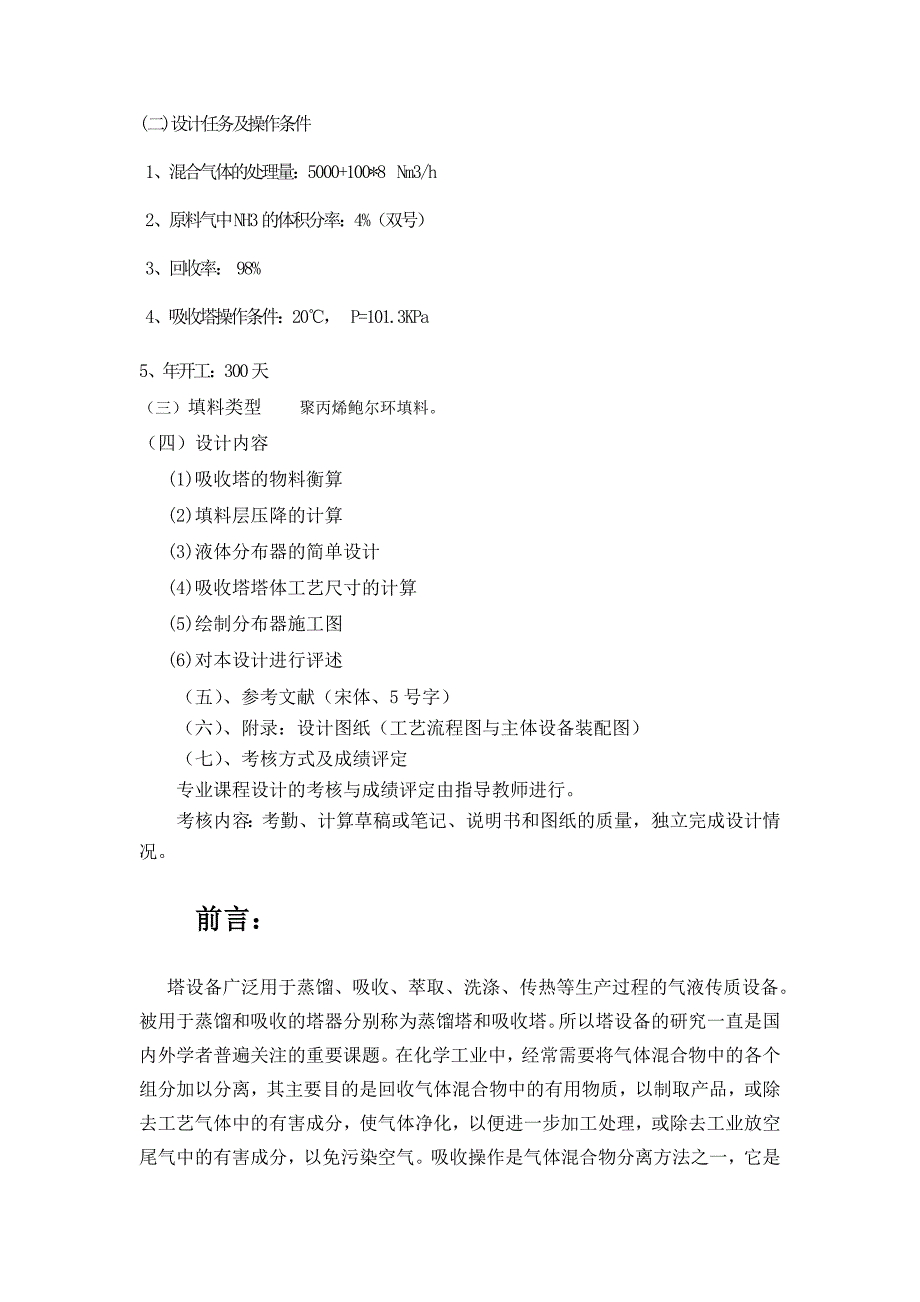 (二)设计任务及操作条件

1、混合气体的处理量：5000+100*8 Nm3/h

2、原料气中NH3的体积分率：4%（双号）

3、回收率： 98%

4、吸收塔操作条件：20℃， P=101.3KPa

5、年开工：300天

（三）填料类型　　聚丙烯鲍尔环填料。

（四）设计内容

(1)吸收塔的物料衡算

(2)填料层压降的计算

(3)液体分布器的简单设计

(4)吸收塔塔体工艺尺寸的计算

(5)绘制分布器施工图

(6)对本设计进行评述

（五）、参考文献（宋体、5号字）

（六）、附录：设计图纸（工艺流程图与主体设备装配图）

（七）、考核方式及成绩评定

专业课程设计的考核与成绩评定由指导教师进行。

考核内容：考勤、计算草稿或笔记、说明书和图纸的质量，独立完成设计情况。

前言：

塔设备广泛用于蒸馏、吸收、萃取、洗涤、传热等生产过程的气液传质设备。被用于蒸馏和吸收的塔器分别称为蒸馏塔和吸收塔。所以塔设备的研究一直是国内外学者普遍关注的重要课题。在化学工业中，经常需要将气体混合物中的各个组分加以分离，其主要目的是回收气体混合物中的有用物质，以制取产品，或除去工艺气体中的有害成分，使气体净化，以便进一步加工处理，或除去工业放空尾气中的有害成分，以免污染空气。吸收操作是气体混合物分离方法之一，它是